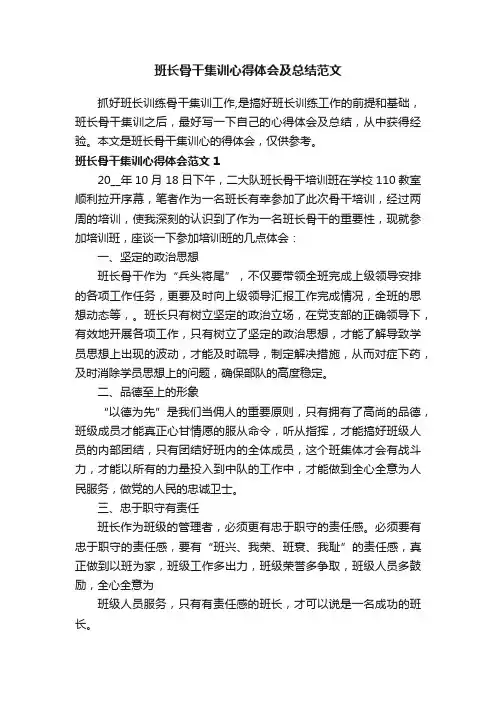 班长骨干集训心得体会及总结范文

抓好班长训练骨干集训工作,是搞好班长训练工作的前提和基础，班长骨干集训之后，最好写一下自己的心得体会及总结，从中获得经验。本文是班长骨干集训心的得体会，仅供参考。

班长骨干集训心得体会范文 1

20__年 10 月 18 日下午，二大队班长骨干培训班在学校 110 教室顺利拉开序幕，笔者作为一名班长有幸参加了此次骨干培训，经过两周的培训，使我深刻的认识到了作为一名班长骨干的重要性，现就参加培训班，座谈一下参加培训班的几点体会：

一、坚定的政治思想

班长骨干作为“兵头将尾”，不仅要带领全班完成上级领导安排的各项工作任务，更要及时向上级领导汇报工作完成情况，全班的思想动态等，。班长只有树立坚定的政治立场，在党支部的正确领导下，有效地开展各项工作，只有树立了坚定的政治思想，才能了解导致学员思想上出现的波动，才能及时疏导，制定解决措施，从而对症下药，及时消除学员思想上的问题，确保部队的高度稳定。

二、品德至上的形象

“以德为先”是我们当佣人的重要原则，只有拥有了高尚的品德，班级成员才能真正心甘情愿的服从命令，听从指挥，才能搞好班级人员的内部团结，只有团结好班内的全体成员，这个班集体才会有战斗力，才能以所有的力量投入到中队的工作中，才能做到全心全意为人民服务，做党的人民的忠诚卫士。

三、忠于职守有责任

班长作为班级的管理者，必须更有忠于职守的责任感。必须要有忠于职守的责任感，要有“班兴、我荣、班衰、我耻”的责任感，真正做到以班为家，班级工作多出力，班级荣誉多争取，班级人员多鼓励，全心全意为

班级人员服务，只有有责任感的班长，才可以说是一名成功的班长。